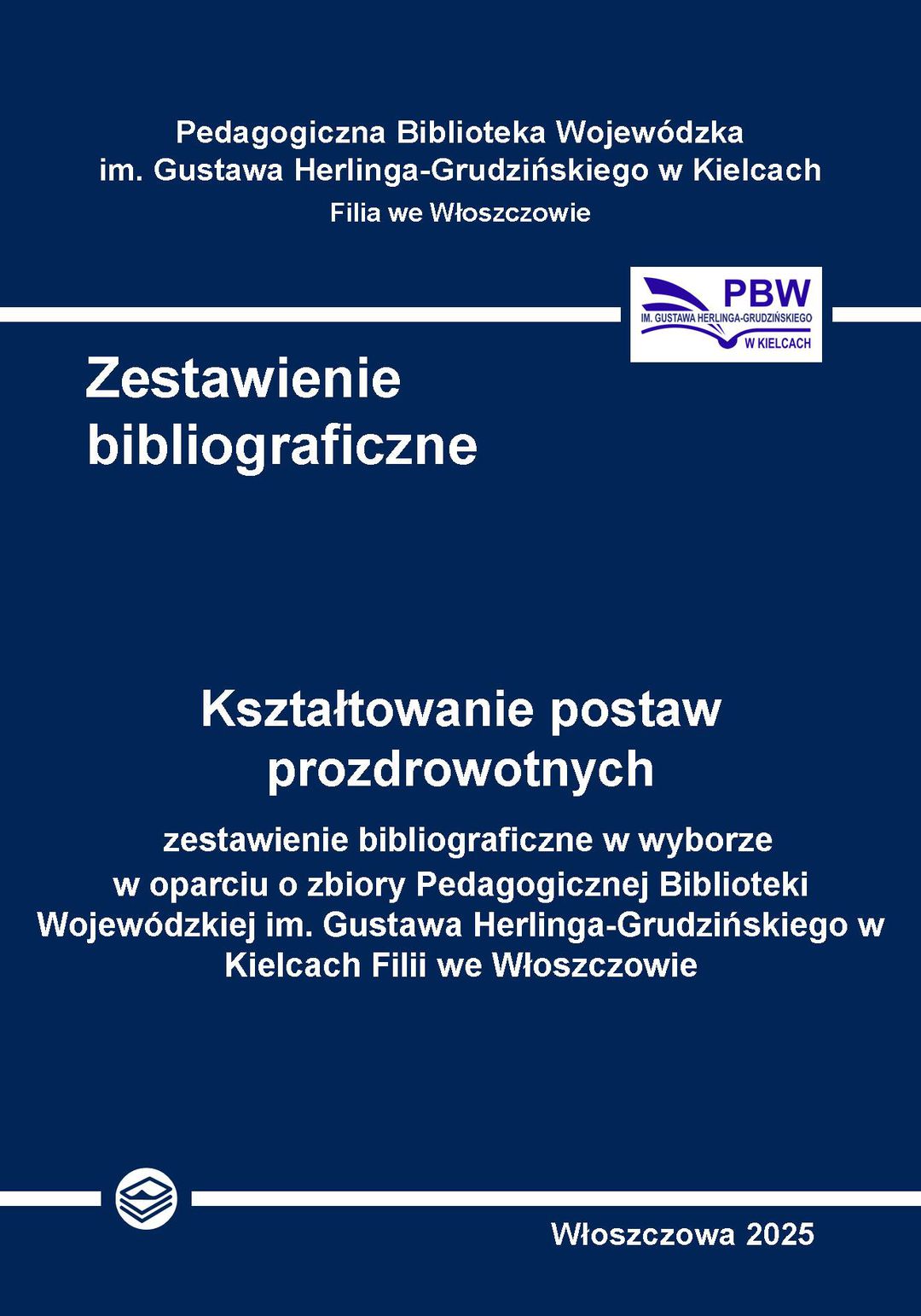 Pedagogiczna Biblioteka Wojewódzka
im. Gustawa Herlinga-Grudzińskiego w Kielcach
Filia we Włoszczowie

PBW
IM. GUSTAWA HERLINGA-GRUDZIŃSKIEGO
W KIELCACH

Zestawienie bibliograficzne

Kształtowanie postaw prozdrowotnych

zestawienie bibliograficzne w wyborze w oparciu o zbiory Pedagogicznej Biblioteki Wojewódzkiej im. Gustawa Herlinga-Grudzińskiego w Kielcach Filii we Włoszczowie

Włoszczowa 2025